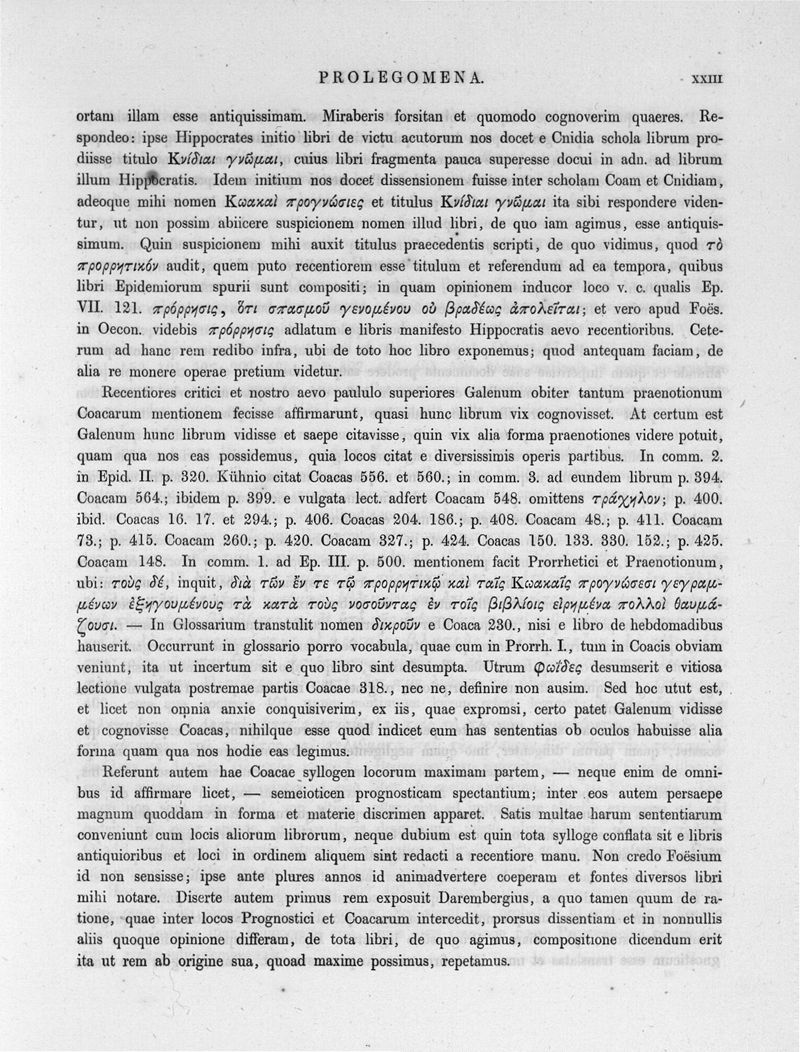 PROLEGOMENA. XXIII

ortam illam esse antiquissimam. Miraberis forsitan et quomodo cognoverim quaeres. Respondeo: ipse Hippocrates initio libri de victu acutorum nos docet e Cnidia schola librum prodiisse titulo Κνίδιαι γνῶμαι, cuius libri fragmenta pauca superesse docui in adn. ad librum illum Hippocratis. Idem initium nos docet dissensionem fuisse inter scholam Coam et Cnidiam, adeoque mihi nomen Κωακαὶ προγνώσιες et titulus Κνίδιαι γνῶμαι ita sibi respondere videntur, ut non possim abiicere suspicionem nomen illud libri, de quo iam agimus, esse antiquissimum. Quin suspicionem mihi auxit titulus praecedentis scripti, de quo vidimus, quod τὸ προρρητικόν audit, quem puto recentiorem esse titulum et referendum ad ea tempora, quibus libri Epidemiorum spurii sunt compositi; in quam opinionem inducor loco v. c. qualis Ep. VII. 121. πρόρρησις, ὅτι σπασμοῦ γενομένου οὐ βραδέως ἀπολεῖται; et vero apud Foës. in Oecon. videbis πρόρρησις adlatum e libris manifesto Hippocratis aevo recentioribus. Ceterum ad hanc rem redibo infra, ubi de toto hoc libro exponemus; quod antequam faciam, de alia re monere operae pretium videtur.

Recentiores critici et nostro aevo paululo superiores Galenum obiter tantum praenotionum Coacarum mentionem fecisse affirmarunt, quasi hunc librum vix cognovisset. At certum est Galenum hunc librum vidisse et saepe citavisse, quin vix alia forma praenotiones videre potuit, quam qua nos eas possidemus, quia locos citat e diversissimis operis partibus. In comm. 2. in Epid. II. p. 320. Kühnio citat Coacas 556. et 560.; in comm. 3. ad eundem librum p. 394. Coacam 564.; ibidem p. 399. e vulgata lect. adfert Coacam 548. omittens τράχηλον; p. 400. ibid. Coacas 16. 17. et 294.; p. 406. Coacas 204. 186.; p. 408. Coacam 48.; p. 411. Coacam 73.; p. 415. Coacam 260.; p. 420. Coacam 327.; p. 424. Coacas 150. 133. 330. 152.; p. 425. Coacam 148. In comm. 1. ad Ep. III. p. 500. mentionem facit Prorrhetici et Praenotionum, ubi: τοὺς δέ, inquit, διὰ τῶν ἔν τε τῷ προρρητικῷ καὶ ταῖς Κωακαῖς προγνώσεσι γεγραμμένων ἐξηγουμένους τὰ κατὰ τοὺς νοσοῦντας ἐν τοῖς βιβλίοις εἰρημένα πολλοὶ θαυμάζουσι. — In Glossarium transtulit nomen δικροῦν e Coaca 230., nisi e libro de hebdomadibus hauserit. Occurrunt in glossario porro vocabula, quae cum in Prorrh. I., tum in Coacis obviam veniunt, ita ut incertum sit e quo libro sint desumpta. Utrum φωΐδες desumserit e vitiosa lectione vulgata postremae partis Coacae 318., nec ne, definire non ausim. Sed hoc utut est, et licet non omnia anxie conquisiverim, ex iis, quae expromsi, certo patet Galenum vidisse et cognovisse Coacas, nihilque esse quod indicet eum has sententias ob oculos habuisse alia forma quam qua nos hodie eas legimus.

Referunt autem hae Coacae syllogen locorum maximam partem, — neque enim de omnibus id affirmare licet, — semeioticen prognosticam spectantium; inter eos autem persaepe magnum quoddam in forma et materie discrimen apparet. Satis multae harum sententiarum conveniunt cum locis aliorum librorum, neque dubium est quin tota sylloge conflata sit e libris antiquioribus et loci in ordinem aliquem sint redacti a recentiore manu. Non credo Foësium id non sensisse; ipse ante plures annos id animadvertere coeperam et fontes diversos libri mihi notare. Diserte autem primus rem exposuit Darembergius, a quo tamen quum de ratione, quae inter locos Prognostici et Coacarum intercedit, prorsus dissentiam et in nonnullis aliis quoque opinione differam, de tota libri, de quo agimus, compositione dicendum erit ita ut rem ab origine sua, quoad maxime possimus, repetamus.